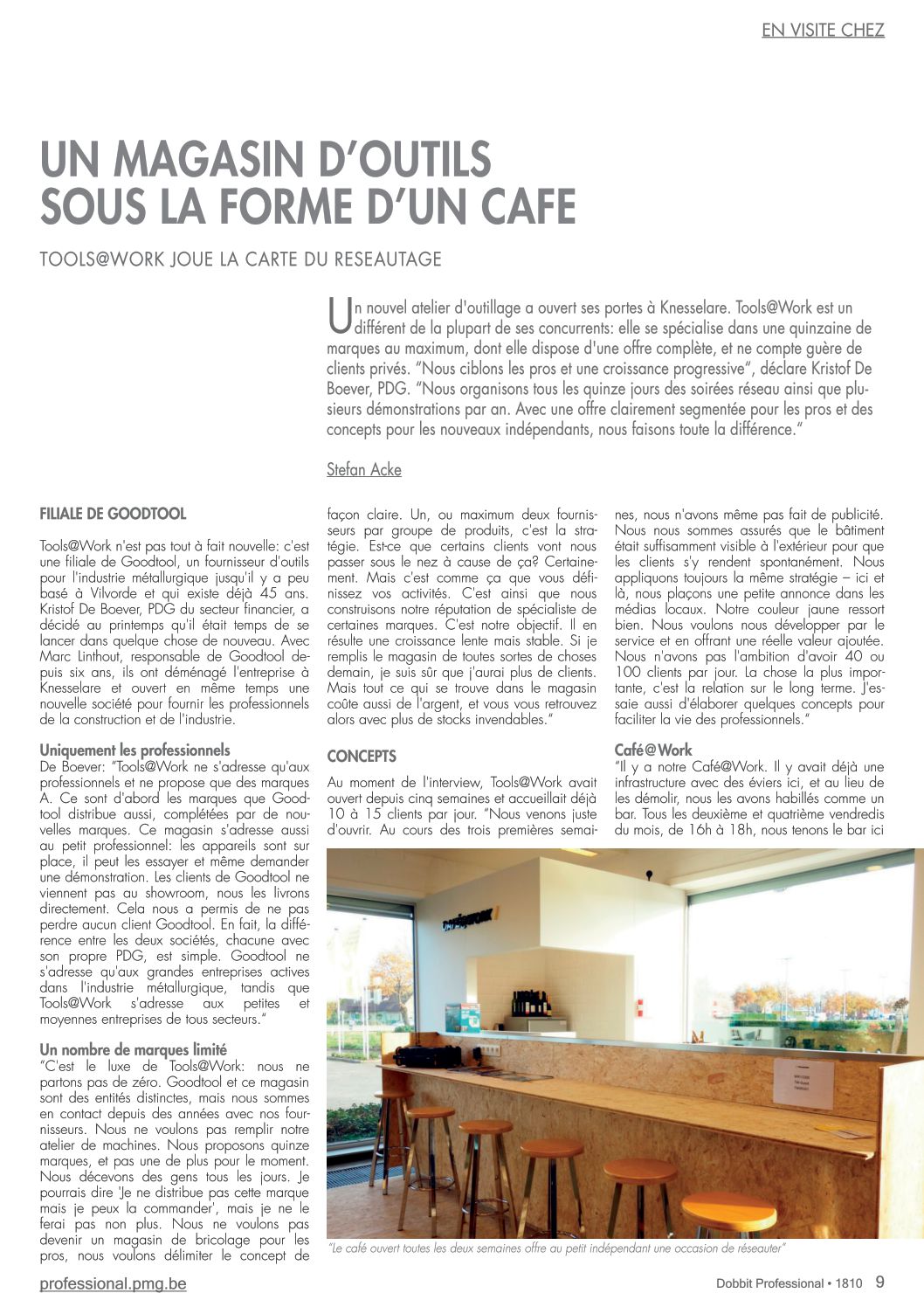 EN VISITE CHEZ

UN MAGASIN D'OUTILS SOUS LA FORME D'UN CAFE

TOOLS@WORK JOUE LA CARTE DU RESEAUTAGE

Un nouvel atelier d'outillage a ouvert ses portes à Knesselare. Tools@Work est un différent de la plupart de ses concurrents: elle se spécialise dans une quinzaine de marques au maximum, dont elle dispose d'une offre complète, et ne compte guère de clients privés. "Nous ciblons les pros et une croissance progressive", déclare Kristof De Boever, PDG. "Nous organisons tous les quinze jours des soirées réseau ainsi que plusieurs démonstrations par an. Avec une offre clairement segmentée pour les pros et des concepts pour les nouveaux indépendants, nous faisons toute la différence."

Stefan Acke

FILIALE DE GOODTOOL

Tools@Work n'est pas tout à fait nouvelle: c'est une filiale de Goodtool, un fournisseur d'outils pour l'industrie métallurgique jusqu'il y a peu basé à Vilvorde et qui existe déjà 45 ans. Kristof De Boever, PDG du secteur financier, a décidé au printemps qu'il était temps de se lancer dans quelque chose de nouveau. Avec Marc Linthout, responsable de Goodtool depuis six ans, ils ont déménagé l'entreprise à Knesselare et ouvert en même temps une nouvelle société pour fournir les professionnels de la construction et de l'industrie.

Uniquement les professionnels
De Boever: "Tools@Work ne s'adresse qu'aux professionnels et ne propose que des marques A. Ce sont d'abord les marques que Goodtool distribue aussi, complétées par de nouvelles marques. Ce magasin s'adresse aussi au petit professionnel: les appareils sont sur place, il peut les essayer et même demander une démonstration. Les clients de Goodtool ne viennent pas au showroom, nous les livrons directement. Cela nous a permis de ne pas perdre aucun client Goodtool. En fait, la différence entre les deux sociétés, chacune avec son propre PDG, est simple. Goodtool ne s'adresse qu'aux grandes entreprises actives dans l'industrie métallurgique, tandis que Tools@Work s'adresse aux petites et moyennes entreprises de tous secteurs."

Un nombre de marques limité
"C'est le luxe de Tools@Work: nous ne partons pas de zéro. Goodtool et ce magasin sont des entités distinctes, mais nous sommes en contact depuis des années avec nos fournisseurs. Nous ne voulons pas remplir notre atelier de machines. Nous proposons quinze marques, et pas une de plus pour le moment. Nous décevons des gens tous les jours. Je pourrais dire 'Je ne distribue pas cette marque mais je peux la commander', mais je ne le ferai pas non plus. Nous ne voulons pas devenir un magasin de bricolage pour les pros, nous voulons délimiter le concept de façon claire. Un, ou maximum deux fournisseurs par groupe de produits, c'est la stratégie. Est-ce que certains clients vont nous passer sous le nez à cause de ça? Certainement. Mais c'est comme ça que vous définissez vos activités. C'est ainsi que nous construisons notre réputation de spécialiste de certaines marques. C'est notre objectif. Il en résulte une croissance lente mais stable. Si je remplis le magasin de toutes sortes de choses demain, je suis sûr que j'aurai plus de clients. Mais tout ce qui se trouve dans le magasin coûte aussi de l'argent, et vous vous retrouvez alors avec plus de stocks invendables."

CONCEPTS

Au moment de l'interview, Tools@Work avait ouvert depuis cinq semaines et accueillait déjà 10 à 15 clients par jour. "Nous venons juste d'ouvrir. Au cours des trois premières semaines, nous n'avons même pas fait de publicité. Nous nous sommes assurés que le bâtiment était suffisamment visible à l'extérieur pour que les clients s'y rendent spontanément. Nous appliquons toujours la même stratégie – ici et là, nous plaçons une petite annonce dans les médias locaux. Notre couleur jaune ressort bien. Nous voulons nous développer par le service et en offrant une réelle valeur ajoutée. Nous n'avons pas l'ambition d'avoir 40 ou 100 clients par jour. La chose la plus importante, c'est la relation sur le long terme. J'essaie aussi d'élaborer quelques concepts pour faciliter la vie des professionnels."

Café@Work
"Il y a notre Café@Work. Il y avait déjà une infrastructure avec des éviers ici, et au lieu de les démolir, nous les avons habillés comme un bar. Tous les deuxième et quatrième vendredis du mois, de 16h à 18h, nous tenons le bar ici

"Le café ouvert toutes les deux semaines offre au petit indépendant une occasion de réseauter"

professional.pmg.be

Dobbit Professional • 1810 9